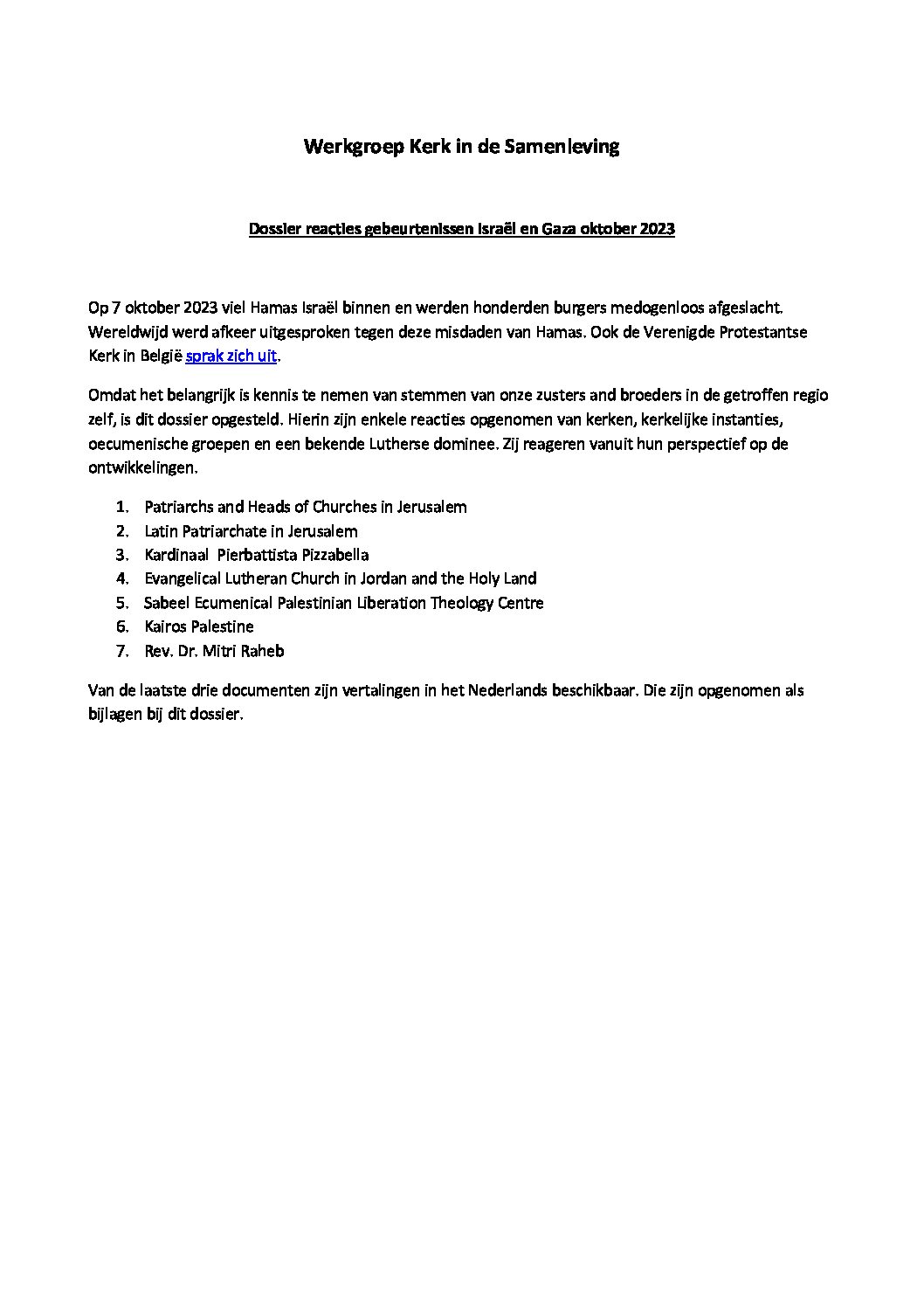 Werkgroep Kerk in de Samenleving

Dossier reacties gebeurtenissen Israël en Gaza oktober 2023

Op 7 oktober 2023 viel Hamas Israël binnen en werden honderden burgers medogenloos afgeslacht. Wereldwijd werd afkeer uitgesproken tegen deze misdaden van Hamas. Ook de Verenigde Protestantse Kerk in België sprak zich uit.

Omdat het belangrijk is kennis te nemen van stemmen van onze zusters and broeders in de getroffen regio zelf, is dit dossier opgesteld. Hierin zijn enkele reacties opgenomen van kerken, kerkelijke instanties, oecumenische groepen en een bekende Lutherse dominee. Zij reageren vanuit hun perspectief op de ontwikkelingen.

1. Patriarchs and Heads of Churches in Jerusalem
2. Latin Patriarchate in Jerusalem
3. Kardinaal Pierbattista Pizzabella
4. Evangelical Lutheran Church in Jordan and the Holy Land
5. Sabeel Ecumenical Palestinian Liberation Theology Centre
6. Kairos Palestine
7. Rev. Dr. Mitri Raheb

Van de laatste drie documenten zijn vertalingen in het Nederlands beschikbaar. Die zijn opgenomen als bijlagen bij dit dossier.